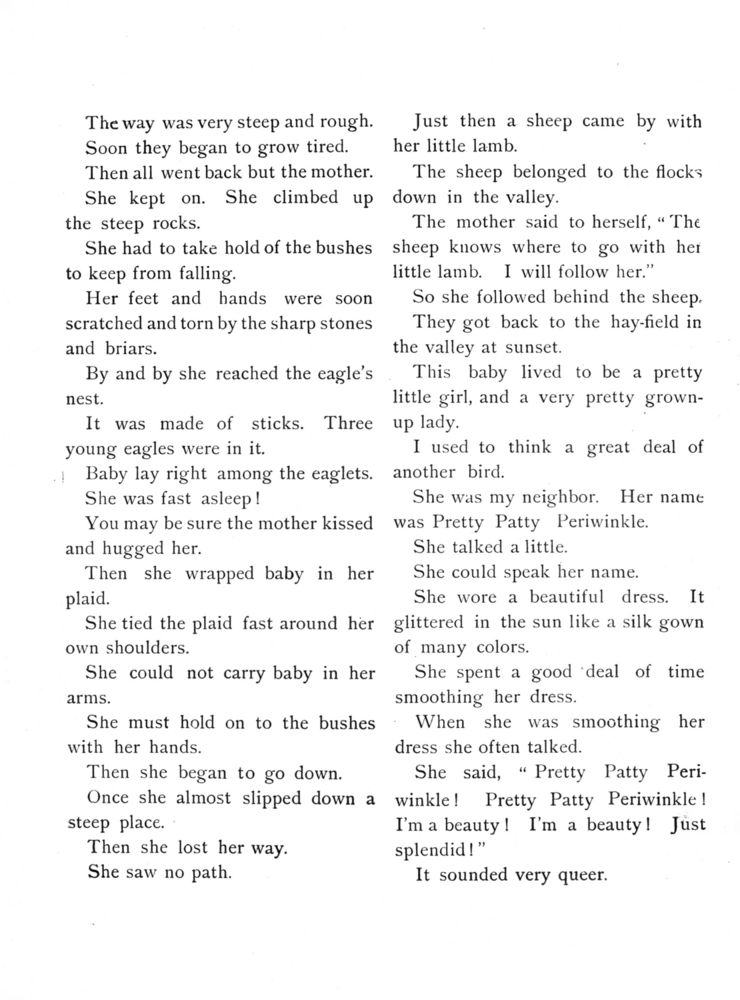 The way was very steep and rough.

Soon they began to grow tired.

Then all went back but the mother.

She kept on. She climbed up the steep rocks.

She had to take hold of the bushes to keep from falling.

Her feet and hands were soon scratched and torn by the sharp stones and briars.

By and by she reached the eagle's nest.

It was made of sticks. Three young eagles were in it.

Baby lay right among the eaglets.

She was fast asleep!

You may be sure the mother kissed and hugged her.

Then she wrapped baby in her plaid.

She tied the plaid fast around her own shoulders.

She could not carry baby in her arms.

She must hold on to the bushes with her hands.

Then she began to go down.

Once she almost slipped down a steep place.

Then she lost her way.

She saw no path.

Just then a sheep came by with her little lamb.

The sheep belonged to the flocks down in the valley.

The mother said to herself, "The sheep knows where to go with her little lamb. I will follow her."

So she followed behind the sheep.

They got back to the hay-field in the valley at sunset.

This baby lived to be a pretty little girl, and a very pretty grown-up lady.

I used to think a great deal of another bird.

She was my neighbor. Her name was Pretty Patty Periwinkle.

She talked a little.

She could speak her name.

She wore a beautiful dress. It glittered in the sun like a silk gown of many colors.

She spent a good deal of time smoothing her dress.

When she was smoothing her dress she often talked.

She said, "Pretty Patty Periwinkle! Pretty Patty Periwinkle! I'm a beauty! I'm a beauty! Just splendid!"

It sounded very queer.